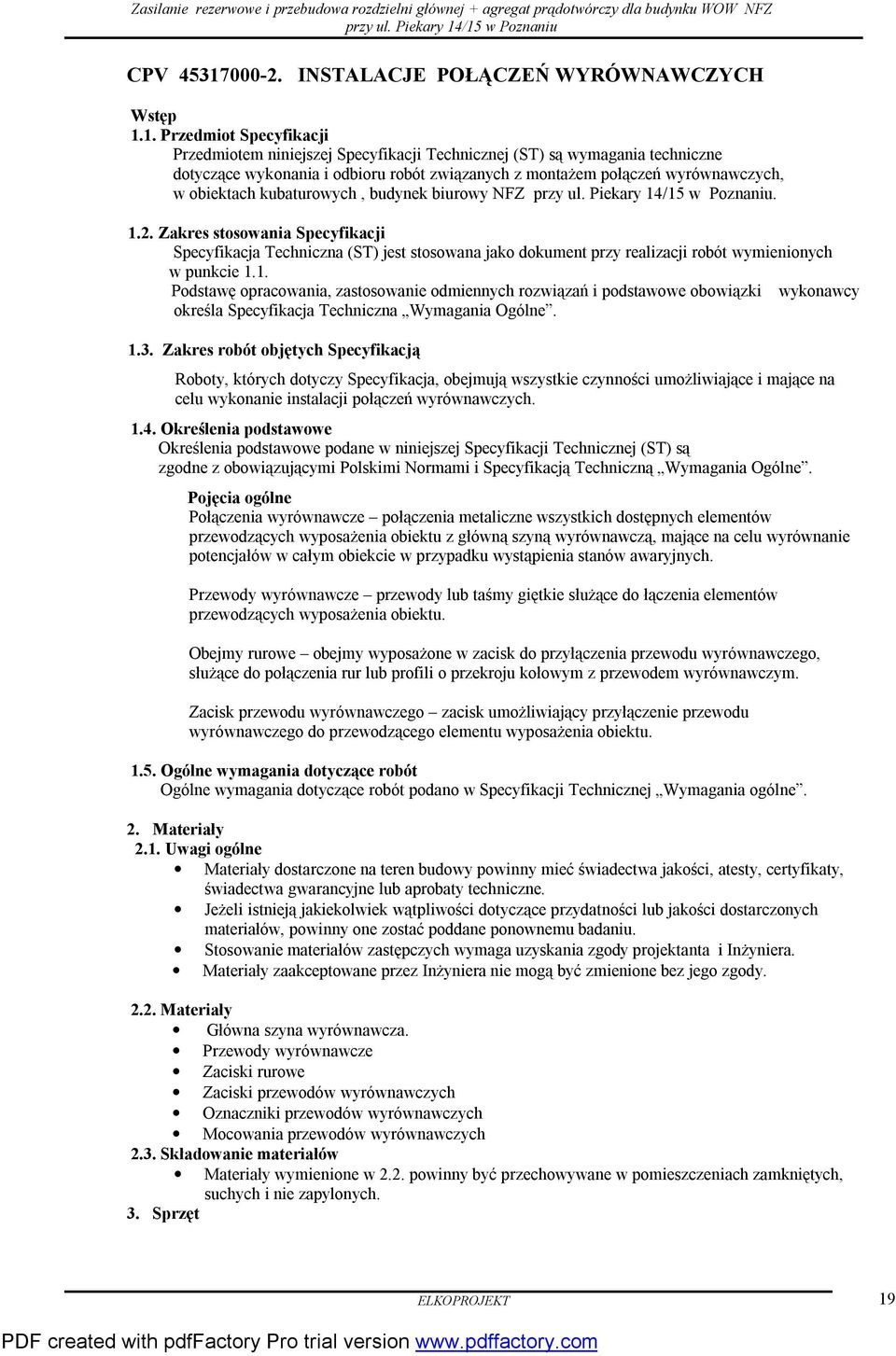 Zasilanie rezerwowe i przebudowa rozdzielni głównej + agregat prądotwórczy dla budynku WOW NFZ przy ul. Piekary 14/15 w Poznaniu

CPV 45317000-2. INSTALACJE POŁĄCZEŃ WYRÓWNAWCZYCH

Wstęp
1.1. Przedmiot Specyfikacji
Przedmiotem niniejszej Specyfikacji Technicznej (ST) są wymagania techniczne dotyczące wykonania i odbioru robót związanych z montażem połączeń wyrównawczych, w obiektach kubaturowych , budynek biurowy NFZ przy ul. Piekary 14/15 w Poznaniu.

1.2. Zakres stosowania Specyfikacji
Specyfikacja Techniczna (ST) jest stosowana jako dokument przy realizacji robót wymienionych w punkcie 1.1.
Podstawę opracowania, zastosowanie odmiennych rozwiązań i podstawowe obowiązki wykonawcy określa Specyfikacja Techniczna „Wymagania Ogólne”.

1.3. Zakres robót objętych Specyfikacją

Roboty, których dotyczy Specyfikacja, obejmują wszystkie czynności umożliwiające i mające na celu wykonanie instalacji połączeń wyrównawczych.

1.4. Określenia podstawowe
Określenia podstawowe podane w niniejszej Specyfikacji Technicznej (ST) są zgodne z obowiązującymi Polskimi Normami i Specyfikacją Techniczną „Wymagania Ogólne”.

Pojęcia ogólne
Połączenia wyrównawcze – połączenia metaliczne wszystkich dostępnych elementów przewodzących wyposażenia obiektu z główną szyną wyrównawczą, mające na celu wyrównanie potencjałów w całym obiekcie w przypadku wystąpienia stanów awaryjnych.

Przewody wyrównawcze – przewody lub taśmy giętkie służące do łączenia elementów przewodzących wyposażenia obiektu.

Obejmy rurowe – obejmy wyposażone w zacisk do przyłączenia przewodu wyrównawczego, służące do połączenia rur lub profili o przekroju kołowym z przewodem wyrównawczym.

Zacisk przewodu wyrównawczego – zacisk umożliwiający przyłączenie przewodu wyrównawczego do przewodzącego elementu wyposażenia obiektu.

1.5. Ogólne wymagania dotyczące robót
Ogólne wymagania dotyczące robót podano w Specyfikacji Technicznej „Wymagania ogólne”.

2. Materiały
2.1. Uwagi ogólne
• Materiały dostarczone na teren budowy powinny mieć świadectwa jakości, atesty, certyfikaty, świadectwa gwarancyjne lub aprobaty techniczne.
• Jeżeli istnieją jakiekolwiek wątpliwości dotyczące przydatności lub jakości dostarczonych materiałów, powinny one zostać poddane ponownemu badaniu.
• Stosowanie materiałów zastępczych wymaga uzyskania zgody projektanta i Inżyniera.
• Materiały zaakceptowane przez Inżyniera nie mogą być zmienione bez jego zgody.

2.2. Materiały
• Główna szyna wyrównawcza.
• Przewody wyrównawcze
• Zaciski rurowe
• Zaciski przewodów wyrównawczych
• Oznaczniki przewodów wyrównawczych
• Mocowania przewodów wyrównawczych
2.3. Składowanie materiałów
• Materiały wymienione w 2.2. powinny być przechowywane w pomieszczeniach zamkniętych, suchych i nie zapylonych.
3. Sprzęt

ELKOPROJEKT 19

PDF created with pdfFactory Pro trial version www.pdffactory.com